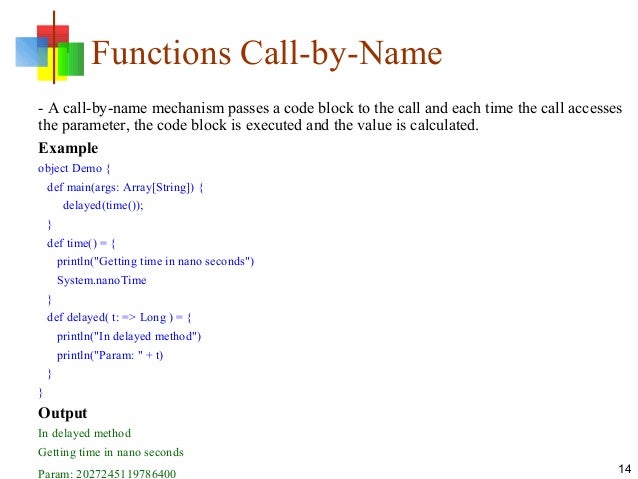 Functions Call-by-Name

- A call-by-name mechanism passes a code block to the call and each time the call accesses the parameter, the code block is executed and the value is calculated.

Example

object Demo {
def main(args: Array[String]) {
delayed(time());
}
def time() = {
println("Getting time in nano seconds")
System.nanoTime
}
def delayed( t: => Long ) = {
println("In delayed method")
println("Param: " + t)
}
}

Output

In delayed method
Getting time in nano seconds
Param: 2027245119786400

14